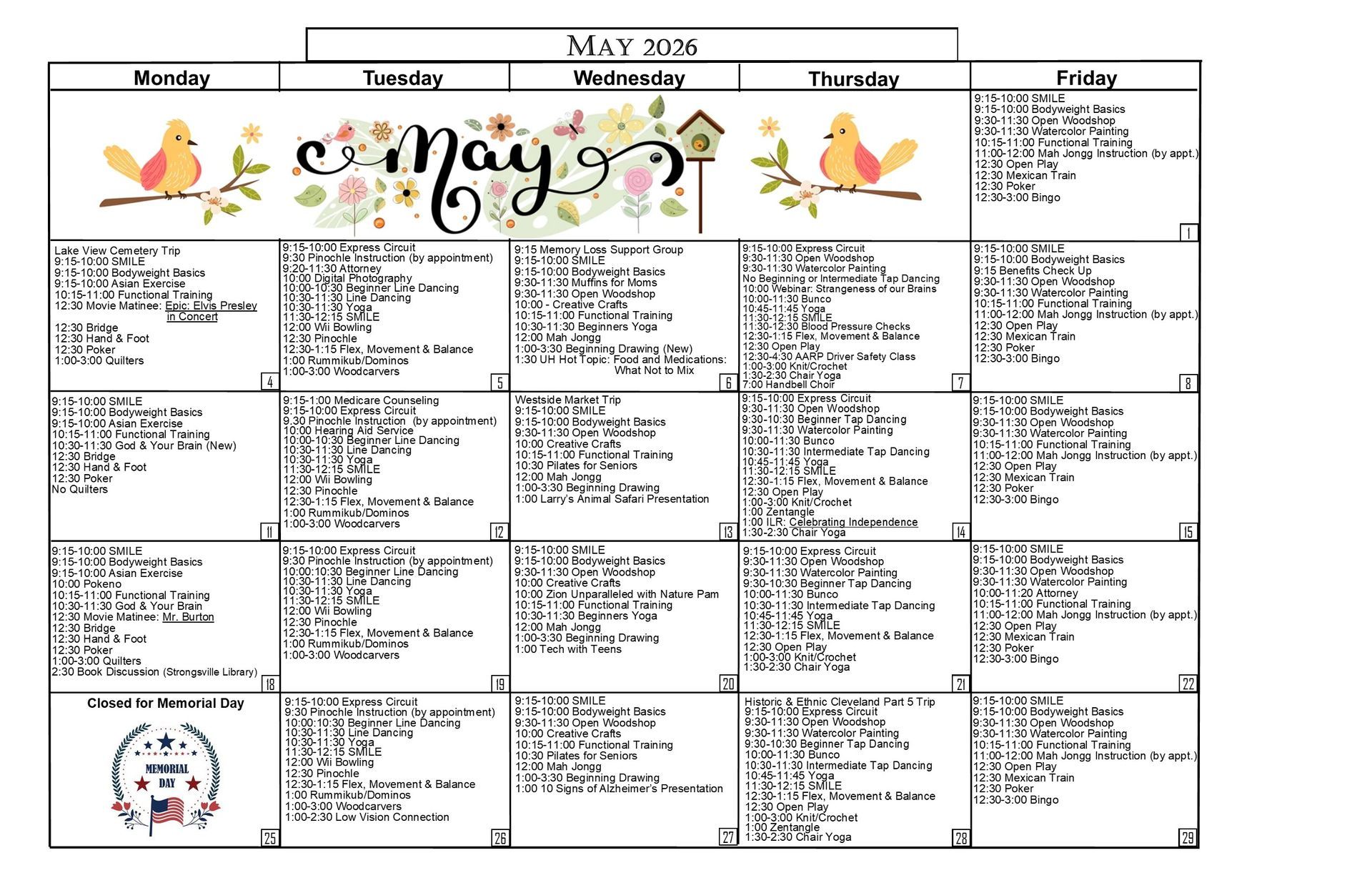 MAY 2026

| Monday | Tuesday | Wednesday | Thursday | Friday |
|---|---|---|---|---|
| | May | | | 9:15-10:00 SMILE 9:15-10:00 Bodyweight Basics 9:30-11:30 Open Woodshop 9:30-11:30 Watercolor Painting 10:15-11:00 Functional Training 11:00-12:00 Mah Jongg Instruction (by appt.) 12:30 Open Play 12:30 Mexican Train 12:30 Poker 12:30-3:00 Bingo 1 |
| Lake View Cemetery Trip 9:15-10:00 SMILE 9:15-10:00 Bodyweight Basics 9:15-10:00 Asian Exercise 10:15-11:00 Functional Training 12:30 Movie Matinee: Epic: Elvis Presley in Concert 12:30 Bridge 12:30 Hand & Foot 12:30 Poker 1:00-3:00 Quilters 4 | 9:15-10:00 Express Circuit 9:30 Pinochle Instruction (by appointment) 9:20-11:30 Attorney 10:00 Digital Photography 10:00-10:30 Beginner Line Dancing 10:30-11:30 Line Dancing 10:30-11:30 Yoga 11:30-12:15 SMILE 12:00 Wii Bowling 12:30 Pinochle 12:30-1:15 Flex, Movement & Balance 1:00 Rummikub/Dominos 1:00-3:00 Woodcarvers 5 | 9:15 Memory Loss Support Group 9:15-10:00 SMILE 9:15-10:00 Bodyweight Basics 9:30-11:30 Muffins for Moms 9:30-11:30 Open Woodshop 10:00 - Creative Crafts 10:15-11:00 Functional Training 10:30-11:30 Beginners Yoga 12:00 Mah Jongg 1:00-3:30 Beginning Drawing (New) 1:30 UH Hot Topic: Food and Medications: What Not to Mix 6 | 9:15-10:00 Express Circuit 9:30-11:30 Open Woodshop 9:30-11:30 Watercolor Painting No Beginning or Intermediate Tap Dancing 10:00 Webinar: Strangeness of our Brains 10:00-11:30 Bunco 10:45-11:45 Yoga 11:30-12:15 SMILE 11:30-12:30 Blood Pressure Checks 12:30-1:15 Flex, Movement & Balance 12:30 Open Play 12:30-4:30 AARP Driver Safety Class 1:00-3:00 Knit/Crochet 1:30-2:30 Chair Yoga 7:00 Handbell Choir 7 | 9:15-10:00 SMILE 9:15-10:00 Bodyweight Basics 9:15 Benefits Check Up 9:30-11:30 Open Woodshop 9:30-11:30 Watercolor Painting 10:15-11:00 Functional Training 11:00-12:00 Mah Jongg Instruction (by appt.) 12:30 Open Play 12:30 Mexican Train 12:30 Poker 12:30-3:00 Bingo 8 |
| 9:15-10:00 SMILE 9:15-10:00 Bodyweight Basics 9:15-10:00 Asian Exercise 10:15-11:00 Functional Training 10:30-11:30 God & Your Brain (New) 12:30 Bridge 12:30 Hand & Foot 12:30 Poker No Quilters 11 | 9:15-1:00 Medicare Counseling 9:15-10:00 Express Circuit 9:30 Pinochle Instruction (by appointment) 10:00 Hearing Aid Service 10:00-10:30 Beginner Line Dancing 10:30-11:30 Line Dancing 10:30-11:30 Yoga 11:30-12:15 SMILE 12:00 Wii Bowling 12:30 Pinochle 12:30-1:15 Flex, Movement & Balance 1:00 Rummikub/Dominos 1:00-3:00 Woodcarvers 12 | Westside Market Trip 9:15-10:00 SMILE 9:15-10:00 Bodyweight Basics 9:30-11:30 Open Woodshop 10:00 Creative Crafts 10:15-11:00 Functional Training 10:30 Pilates for Seniors 12:00 Mah Jongg 1:00-3:30 Beginning Drawing 1:00 Larry's Animal Safari Presentation 13 | 9:15-10:00 Express Circuit 9:30-11:30 Open Woodshop 9:30-10:30 Beginner Tap Dancing 9:30-11:30 Watercolor Painting 10:00-11:30 Bunco 10:30-11:30 Intermediate Tap Dancing 10:45-11:45 Yoga 11:30-12:15 SMILE 12:30-1:15 Flex, Movement & Balance 12:30 Open Play 1:00-3:00 Knit/Crochet 1:00 Zentangle 1:00 ILR: Celebrating Independence 1:30-2:30 Chair Yoga 14 | 9:15-10:00 SMILE 9:15-10:00 Bodyweight Basics 9:30-11:30 Open Woodshop 9:30-11:30 Watercolor Painting 10:15-11:00 Functional Training 11:00-12:00 Mah Jongg Instruction (by appt.) 12:30 Open Play 12:30 Mexican Train 12:30 Poker 12:30-3:00 Bingo 15 |
| 9:15-10:00 SMILE 9:15-10:00 Bodyweight Basics 9:15-10:00 Asian Exercise 10:00 Pokeno 10:15-11:00 Functional Training 10:30-11:30 God & Your Brain 12:30 Movie Matinee: Mr. Burton 12:30 Bridge 12:30 Hand & Foot 12:30 Poker 1:00-3:00 Quilters 2:30 Book Discussion (Strongsville Library) 18 | 9:15-10:00 Express Circuit 9:30 Pinochle Instruction (by appointment) 10:00:10:30 Beginner Line Dancing 10:30-11:30 Line Dancing 10:30-11:30 Yoga 11:30-12:15 SMILE 12:00 Wii Bowling 12:30 Pinochle 12:30-1:15 Flex, Movement & Balance 1:00 Rummikub/Dominos 1:00-3:00 Woodcarvers 19 | 9:15-10:00 SMILE 9:15-10:00 Bodyweight Basics 9:30-11:30 Open Woodshop 10:00 Creative Crafts 10:00 Zion Unparalleled with Nature Pam 10:15-11:00 Functional Training 10:30-11:30 Beginners Yoga 12:00 Mah Jongg 1:00-3:30 Beginning Drawing 1:00 Tech with Teens 20 | 9:15-10:00 Express Circuit 9:30-11:30 Open Woodshop 9:30-11:30 Watercolor Painting 9:30-10:30 Beginner Tap Dancing 10:00-11:30 Bunco 10:30-11:30 Intermediate Tap Dancing 10:45-11:45 Yoga 11:30-12:15 SMILE 12:30-1:15 Flex, Movement & Balance 12:30 Open Play 1:00-3:00 Knit/Crochet 1:30-2:30 Chair Yoga 21 | 9:15-10:00 SMILE 9:15-10:00 Bodyweight Basics 9:30-11:30 Open Woodshop 9:30-11:30 Watercolor Painting 10:00-11:20 Attorney 10:15-11:00 Functional Training 11:00-12:00 Mah Jongg Instruction (by appt.) 12:30 Open Play 12:30 Mexican Train 12:30 Poker 12:30-3:00 Bingo 22 |
| Closed for Memorial Day MEMORIAL DAY 25 | 9:15-10:00 Express Circuit 9:30 Pinochle Instruction (by appointment) 10:00:10:30 Beginner Line Dancing 10:30-11:30 Line Dancing 10:30-11:30 Yoga 11:30-12:15 SMILE 12:00 Wii Bowling 12:30 Pinochle 12:30-1:15 Flex, Movement & Balance 1:00 Rummikub/Dominos 1:00-3:00 Woodcarvers 1:00-2:30 Low Vision Connection 26 | 9:15-10:00 SMILE 9:15-10:00 Bodyweight Basics 9:30-11:30 Open Woodshop 10:00 Creative Crafts 10:15-11:00 Functional Training 10:30 Pilates for Seniors 12:00 Mah Jongg 1:00-3:30 Beginning Drawing 1:00 10 Signs of Alzheimer's Presentation 27 | Historic & Ethnic Cleveland Part 5 Trip 9:15-10:00 Express Circuit 9:30-11:30 Open Woodshop 9:30-11:30 Watercolor Painting 9:30-10:30 Beginner Tap Dancing 10:00-11:30 Bunco 10:30-11:30 Intermediate Tap Dancing 10:45-11:45 Yoga 11:30-12:15 SMILE 12:30-1:15 Flex, Movement & Balance 12:30 Open Play 1:00-3:00 Knit/Crochet 1:00 Zentangle 1:30-2:30 Chair Yoga 28 | 9:15-10:00 SMILE 9:15-10:00 Bodyweight Basics 9:30-11:30 Open Woodshop 9:30-11:30 Watercolor Painting 10:15-11:00 Functional Training 11:00-12:00 Mah Jongg Instruction (by appt.) 12:30 Open Play 12:30 Mexican Train 12:30 Poker 12:30-3:00 Bingo 29 |